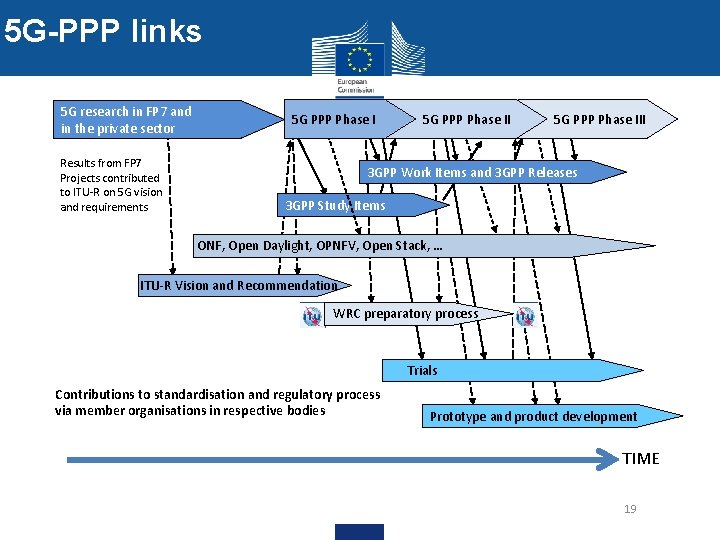 5G-PPP links

European Commission

5G research in FP7 and in the private sector

5G PPP Phase I

5G PPP Phase II

5G PPP Phase III

Results from FP7 Projects contributed to ITU-R on 5G vision and requirements

3GPP Work Items and 3GPP Releases

3GPP Study Items

ONF, Open Daylight, OPNFV, Open Stack, ...

ITU-R Vision and Recommendation

WRC preparatory process

Trials

Contributions to standardisation and regulatory process via member organisations in respective bodies

Prototype and product development

TIME

19